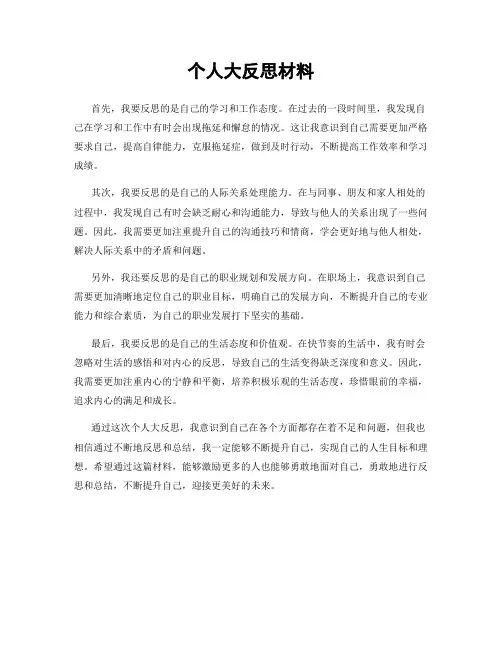 个人大反思材料

首先，我要反思的是自己的学习和工作态度。在过去的一段时间里，我发现自己在学习和工作中有时会出现拖延和懈怠的情况。这让我意识到自己需要更加严格要求自己，提高自律能力，克服拖延症，做到及时行动，不断提高工作效率和学习成绩。

其次，我要反思的是自己的人际关系处理能力。在与同事、朋友和家人相处的过程中，我发现自己有时会缺乏耐心和沟通能力，导致与他人的关系出现了一些问题。因此，我需要更加注重提升自己的沟通技巧和情商，学会更好地与他人相处，解决人际关系中的矛盾和问题。

另外，我还要反思的是自己的职业规划和发展方向。在职场上，我意识到自己需要更加清晰地定位自己的职业目标，明确自己的发展方向，不断提升自己的专业能力和综合素质，为自己的职业发展打下坚实的基础。

最后，我要反思的是自己的生活态度和价值观。在快节奏的生活中，我有时会忽略对生活的感悟和对内心的反思，导致自己的生活变得缺乏深度和意义。因此，我需要更加注重内心的宁静和平衡，培养积极乐观的生活态度，珍惜眼前的幸福，追求内心的满足和成长。

通过这次个人大反思，我意识到自己在各个方面都存在着不足和问题，但我也相信通过不断地反思和总结，我一定能够不断提升自己，实现自己的人生目标和理想。希望通过这篇材料，能够激励更多的人也能够勇敢地面对自己，勇敢地进行反思和总结，不断提升自己，迎接更美好的未来。